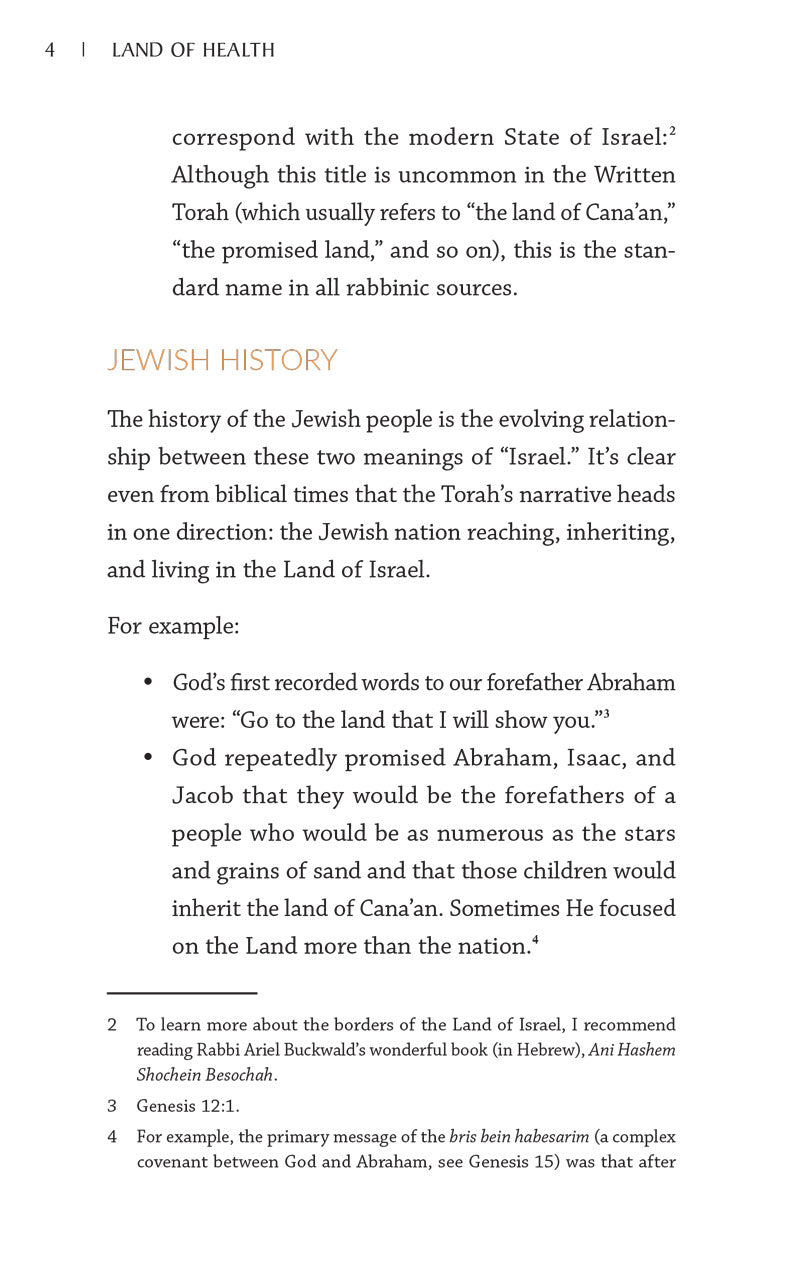 4 | LAND OF HEALTH

correspond with the modern State of Israel:$^{2}$ Although this title is uncommon in the Written Torah (which usually refers to "the land of Cana'an," "the promised land," and so on), this is the standard name in all rabbinic sources.

JEWISH HISTORY

The history of the Jewish people is the evolving relationship between these two meanings of "Israel." It's clear even from biblical times that the Torah's narrative heads in one direction: the Jewish nation reaching, inheriting, and living in the Land of Israel.

For example:

• God's first recorded words to our forefather Abraham were: "Go to the land that I will show you."$^{3}$
• God repeatedly promised Abraham, Isaac, and Jacob that they would be the forefathers of a people who would be as numerous as the stars and grains of sand and that those children would inherit the land of Cana'an. Sometimes He focused on the Land more than the nation.$^{4}$

2 To learn more about the borders of the Land of Israel, I recommend reading Rabbi Ariel Buckwald's wonderful book (in Hebrew), Ani Hashem Shochein Besochah.

3 Genesis 12:1.

4 For example, the primary message of the bris bein habesarim (a complex covenant between God and Abraham, see Genesis 15) was that after